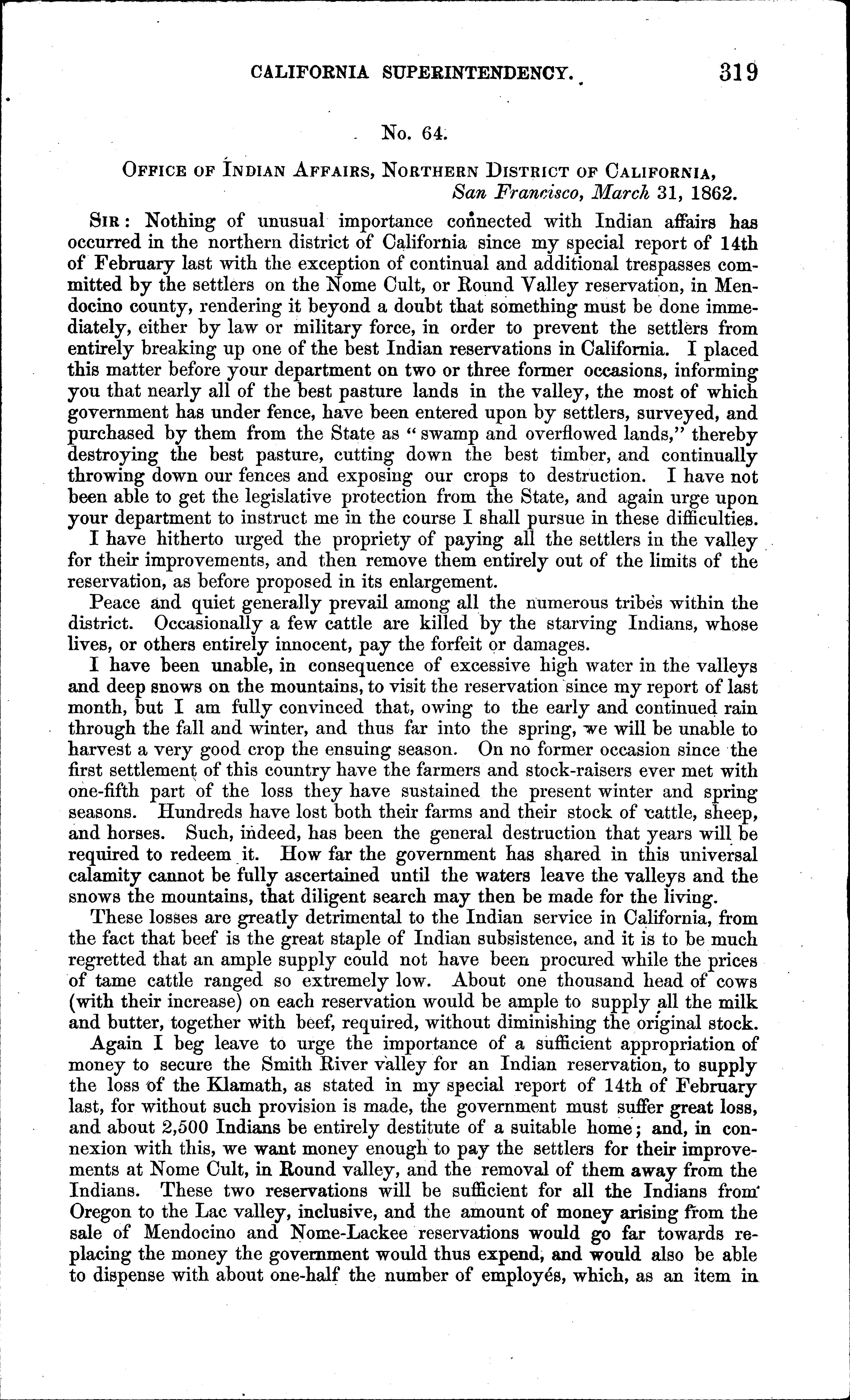 CALIFORNIA SUPERINTENDENCY. 319

No. 64.

OFFICE OF INDIAN AFFAIRS, NORTHERN DISTRICT OF CALIFORNIA,
San Francisco, March 31, 1862.

SIR: Nothing of unusual importance connected with Indian affairs has occurred in the northern district of California since my special report of 14th of February last with the exception of continual and additional trespasses committed by the settlers on the Nome Cult, or Round Valley reservation, in Mendocino county, rendering it beyond a doubt that something must be done immediately, either by law or military force, in order to prevent the settlers from entirely breaking up one of the best Indian reservations in California. I placed this matter before your department on two or three former occasions, informing you that nearly all of the best pasture lands in the valley, the most of which government has under fence, have been entered upon by settlers, surveyed, and purchased by them from the State as "swamp and overflowed lands," thereby destroying the best pasture, cutting down the best timber, and continually throwing down our fences and exposing our crops to destruction. I have not been able to get the legislative protection from the State, and again urge upon your department to instruct me in the course I shall pursue in these difficulties.

I have hitherto urged the propriety of paying all the settlers in the valley for their improvements, and then remove them entirely out of the limits of the reservation, as before proposed in its enlargement.

Peace and quiet generally prevail among all the numerous tribes within the district. Occasionally a few cattle are killed by the starving Indians, whose lives, or others entirely innocent, pay the forfeit or damages.

I have been unable, in consequence of excessive high water in the valleys and deep snows on the mountains, to visit the reservation since my report of last month, but I am fully convinced that, owing to the early and continued rain through the fall and winter, and thus far into the spring, we will be unable to harvest a very good crop the ensuing season. On no former occasion since the first settlement of this country have the farmers and stock-raisers ever met with one-fifth part of the loss they have sustained the present winter and spring seasons. Hundreds have lost both their farms and their stock of cattle, sheep, and horses. Such, indeed, has been the general destruction that years will be required to redeem it. How far the government has shared in this universal calamity cannot be fully ascertained until the waters leave the valleys and the snows the mountains, that diligent search may then be made for the living.

These losses are greatly detrimental to the Indian service in California, from the fact that beef is the great staple of Indian subsistence, and it is to be much regretted that an ample supply could not have been procured while the prices of tame cattle ranged so extremely low. About one thousand head of cows (with their increase) on each reservation would be ample to supply all the milk and butter, together with beef, required, without diminishing the original stock.

Again I beg leave to urge the importance of a sufficient appropriation of money to secure the Smith River valley for an Indian reservation, to supply the loss of the Klamath, as stated in my special report of 14th of February last, for without such provision is made, the government must suffer great loss, and about 2,500 Indians be entirely destitute of a suitable home; and, in connexion with this, we want money enough to pay the settlers for their improvements at Nome Cult, in Round valley, and the removal of them away from the Indians. These two reservations will be sufficient for all the Indians from Oregon to the Lac valley, inclusive, and the amount of money arising from the sale of Mendocino and Nome-Lackee reservations would go far towards replacing the money the government would thus expend, and would also be able to dispense with about one-half the number of employés, which, as an item in